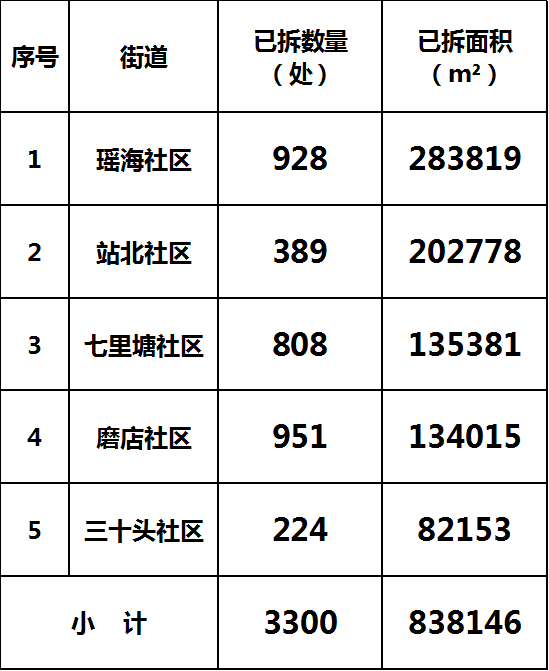 | 序号 | 街道 | 已拆数量（处） | 已拆面积（$m^2$） |
|---|---|---|---|
| 1 | 瑶海社区 | 928 | 283819 |
| 2 | 站北社区 | 389 | 202778 |
| 3 | 七里塘社区 | 808 | 135381 |
| 4 | 磨店社区 | 951 | 134015 |
| 5 | 三十头社区 | 224 | 82153 |
| 小 计 |  | 3300 | 838146 |